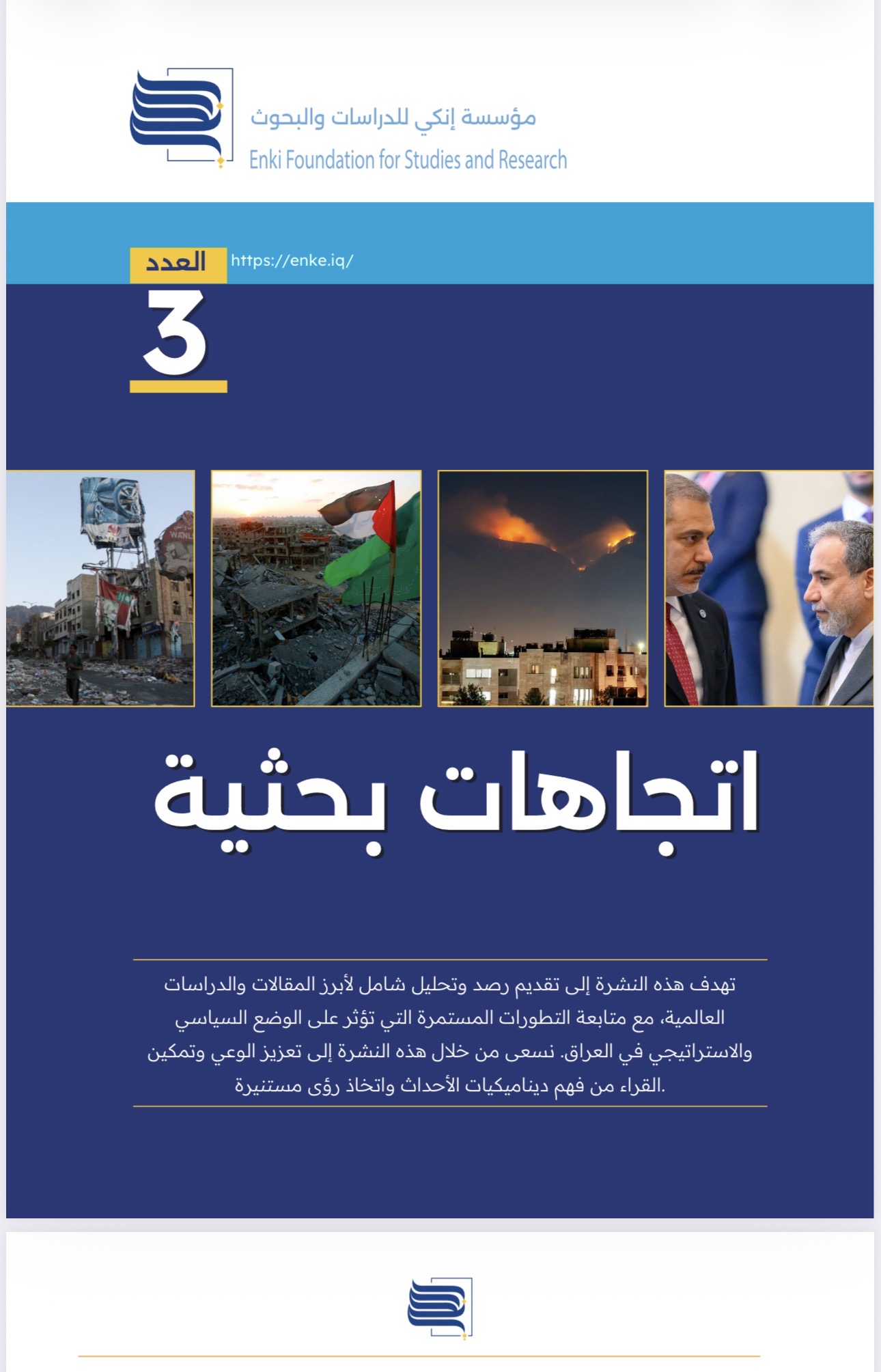 مؤسسة إنكي للدراسات والبحوث
Enki Foundation for Studies and Research

العدد
https://enke.iq/
3

اتجاهات بحثية

تهدف هذه النشرة إلى تقديم رصد وتحليل شامل لأبرز المقالات والدراسات العالمية، مع متابعة التطورات المستمرة التي تؤثر على الوضع السياسي والاستراتيجي في العراق. نسعى من خلال هذه النشرة إلى تعزيز الوعي وتمكين القراء من فهم ديناميكيات الأحداث واتخاذ رؤى مستنيرة.